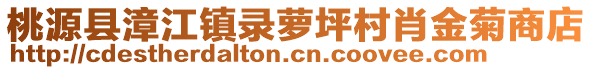 桃源县漳江镇录萝坪村肖金菊商店
http://cdestherdalton.cn.coovee.com